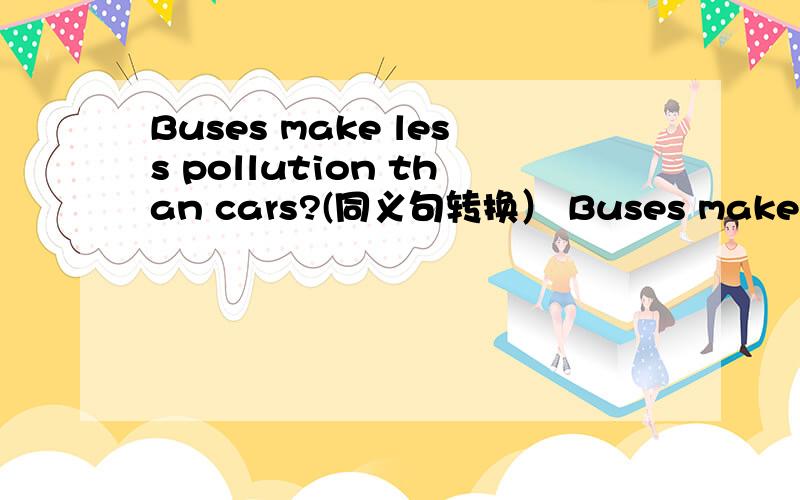 Buses make less pollution than cars?(同义句转换） Buses make